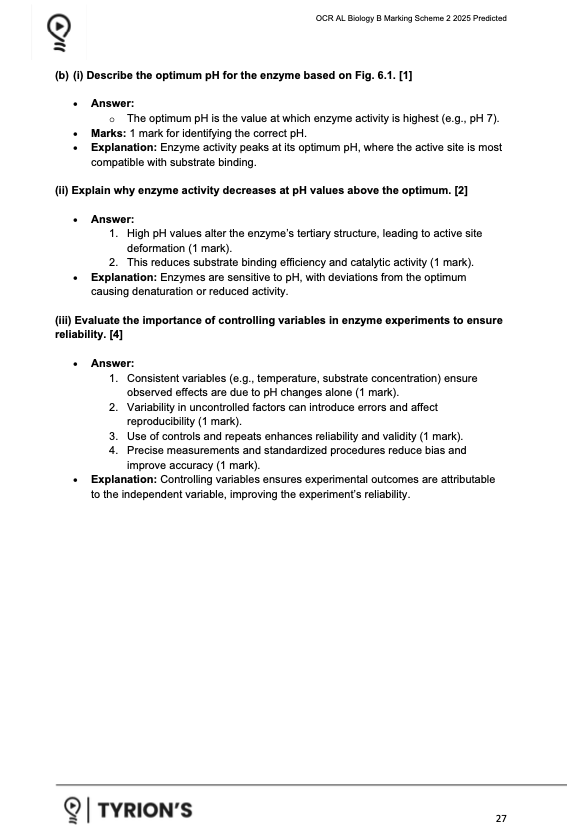 OCR AL Biology B Marking Scheme 2 2025 Predicted

(b) (i) Describe the optimum pH for the enzyme based on Fig. 6.1. [1]

- Answer:
  - The optimum pH is the value at which enzyme activity is highest (e.g., pH 7).
- Marks: 1 mark for identifying the correct pH.
- Explanation: Enzyme activity peaks at its optimum pH, where the active site is most compatible with substrate binding.

(ii) Explain why enzyme activity decreases at pH values above the optimum. [2]

- Answer:
  1. High pH values alter the enzyme's tertiary structure, leading to active site deformation (1 mark).
  2. This reduces substrate binding efficiency and catalytic activity (1 mark).
- Explanation: Enzymes are sensitive to pH, with deviations from the optimum causing denaturation or reduced activity.

(iii) Evaluate the importance of controlling variables in enzyme experiments to ensure reliability. [4]

- Answer:
  1. Consistent variables (e.g., temperature, substrate concentration) ensure observed effects are due to pH changes alone (1 mark).
  2. Variability in uncontrolled factors can introduce errors and affect reproducibility (1 mark).
  3. Use of controls and repeats enhances reliability and validity (1 mark).
  4. Precise measurements and standardized procedures reduce bias and improve accuracy (1 mark).
- Explanation: Controlling variables ensures experimental outcomes are attributable to the independent variable, improving the experiment's reliability.

TYRION'S

27